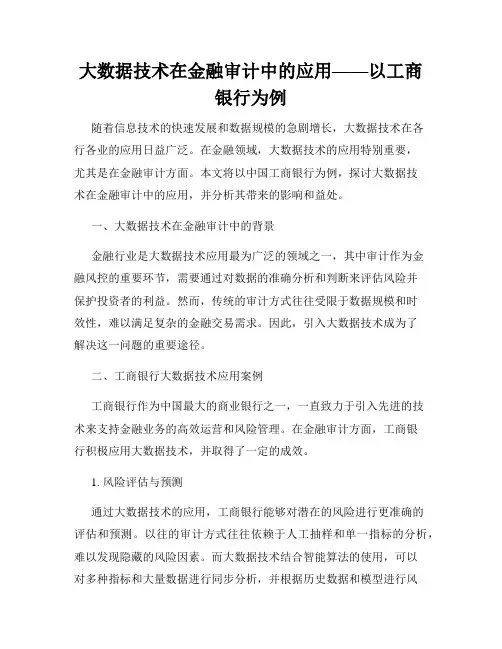 大数据技术在金融审计中的应用——以工商银行为例

随着信息技术的快速发展和数据规模的急剧增长，大数据技术在各行各业的应用日益广泛。在金融领域，大数据技术的应用特别重要，尤其是在金融审计方面。本文将以中国工商银行为例，探讨大数据技术在金融审计中的应用，并分析其带来的影响和益处。

一、大数据技术在金融审计中的背景

金融行业是大数据技术应用最为广泛的领域之一，其中审计作为金融风控的重要环节，需要通过对数据的准确分析和判断来评估风险并保护投资者的利益。然而，传统的审计方式往往受限于数据规模和时效性，难以满足复杂的金融交易需求。因此，引入大数据技术成为了解决这一问题的重要途径。

二、工商银行大数据技术应用案例

工商银行作为中国最大的商业银行之一，一直致力于引入先进的技术来支持金融业务的高效运营和风险管理。在金融审计方面，工商银行积极应用大数据技术，并取得了一定的成效。

1. 风险评估与预测

通过大数据技术的应用，工商银行能够对潜在的风险进行更准确的评估和预测。以往的审计方式往往依赖于人工抽样和单一指标的分析，难以发现隐藏的风险因素。而大数据技术结合智能算法的使用，可以对多种指标和大量数据进行同步分析，并根据历史数据和模型进行风